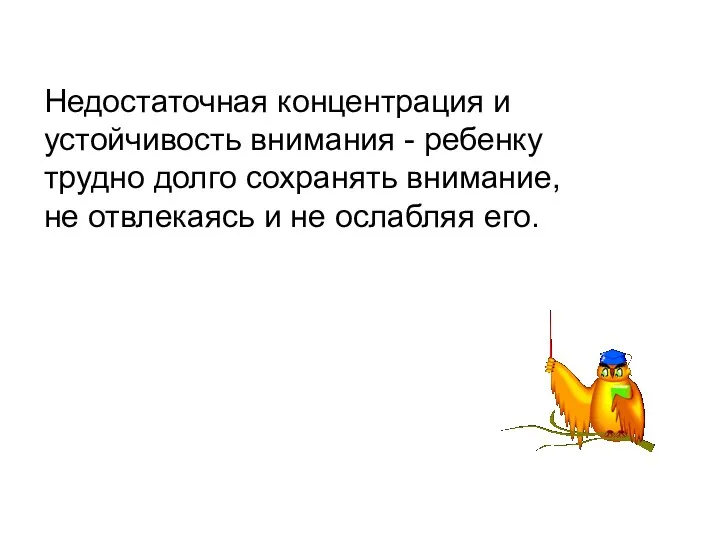 Недостаточная концентрация и устойчивость внимания - ребенку трудно долго сохранять внимание, не отвлекаясь и не ослабляя его.